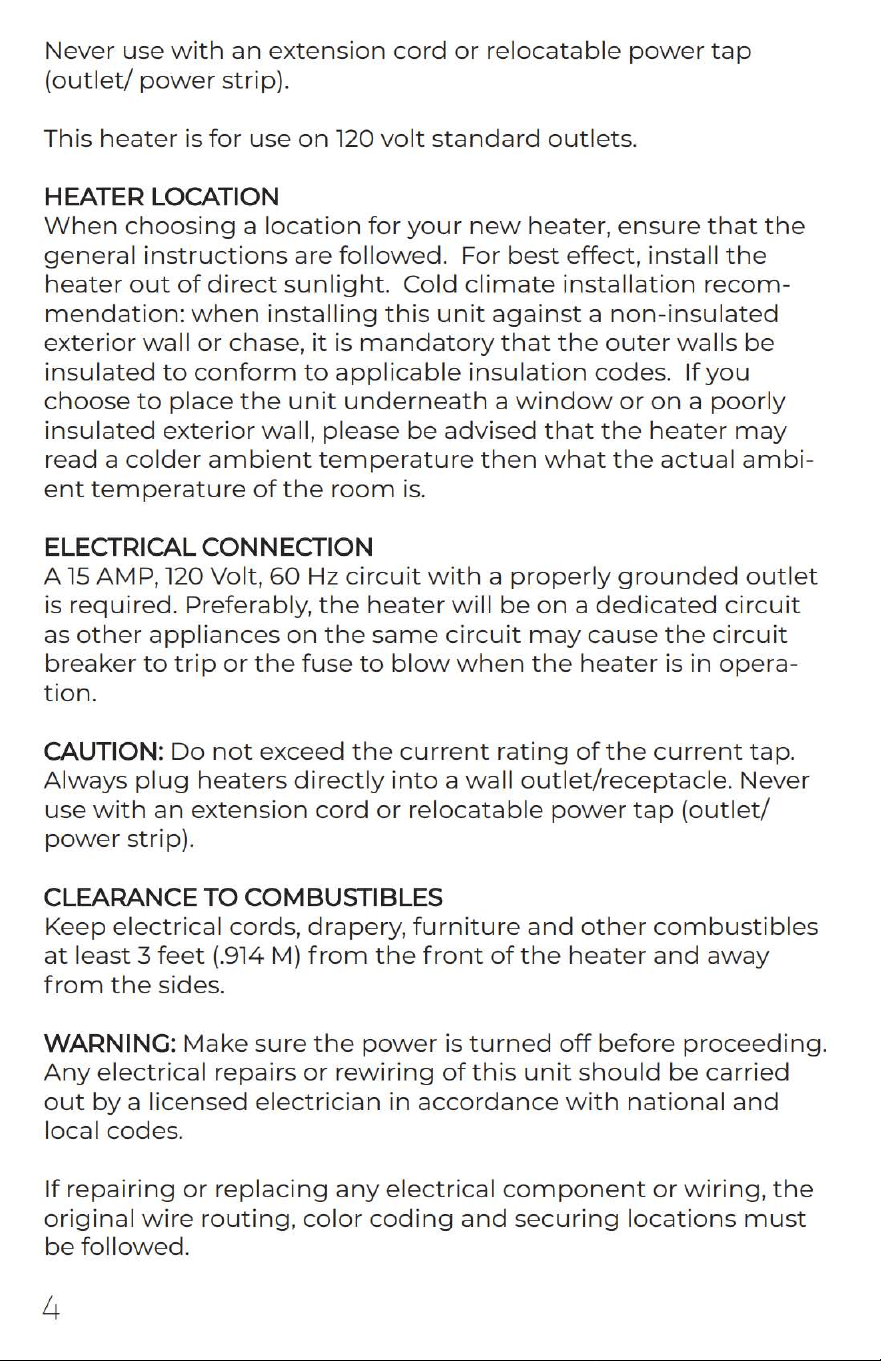 Never use with an extension cord or relocatable power tap (outlet/ power strip).

This heater is for use on 120 volt standard outlets.

HEATER LOCATION
When choosing a location for your new heater, ensure that the general instructions are followed. For best effect, install the heater out of direct sunlight. Cold climate installation recommendation: when installing this unit against a non-insulated exterior wall or chase, it is mandatory that the outer walls be insulated to conform to applicable insulation codes. If you choose to place the unit underneath a window or on a poorly insulated exterior wall, please be advised that the heater may read a colder ambient temperature then what the actual ambient temperature of the room is.

ELECTRICAL CONNECTION
A 15 AMP, 120 Volt, 60 Hz circuit with a properly grounded outlet is required. Preferably, the heater will be on a dedicated circuit as other appliances on the same circuit may cause the circuit breaker to trip or the fuse to blow when the heater is in operation.

CAUTION: Do not exceed the current rating of the current tap. Always plug heaters directly into a wall outlet/receptacle. Never use with an extension cord or relocatable power tap (outlet/ power strip).

CLEARANCE TO COMBUSTIBLES
Keep electrical cords, drapery, furniture and other combustibles at least 3 feet (.914 M) from the front of the heater and away from the sides.

WARNING: Make sure the power is turned off before proceeding. Any electrical repairs or rewiring of this unit should be carried out by a licensed electrician in accordance with national and local codes.

If repairing or replacing any electrical component or wiring, the original wire routing, color coding and securing locations must be followed.

4